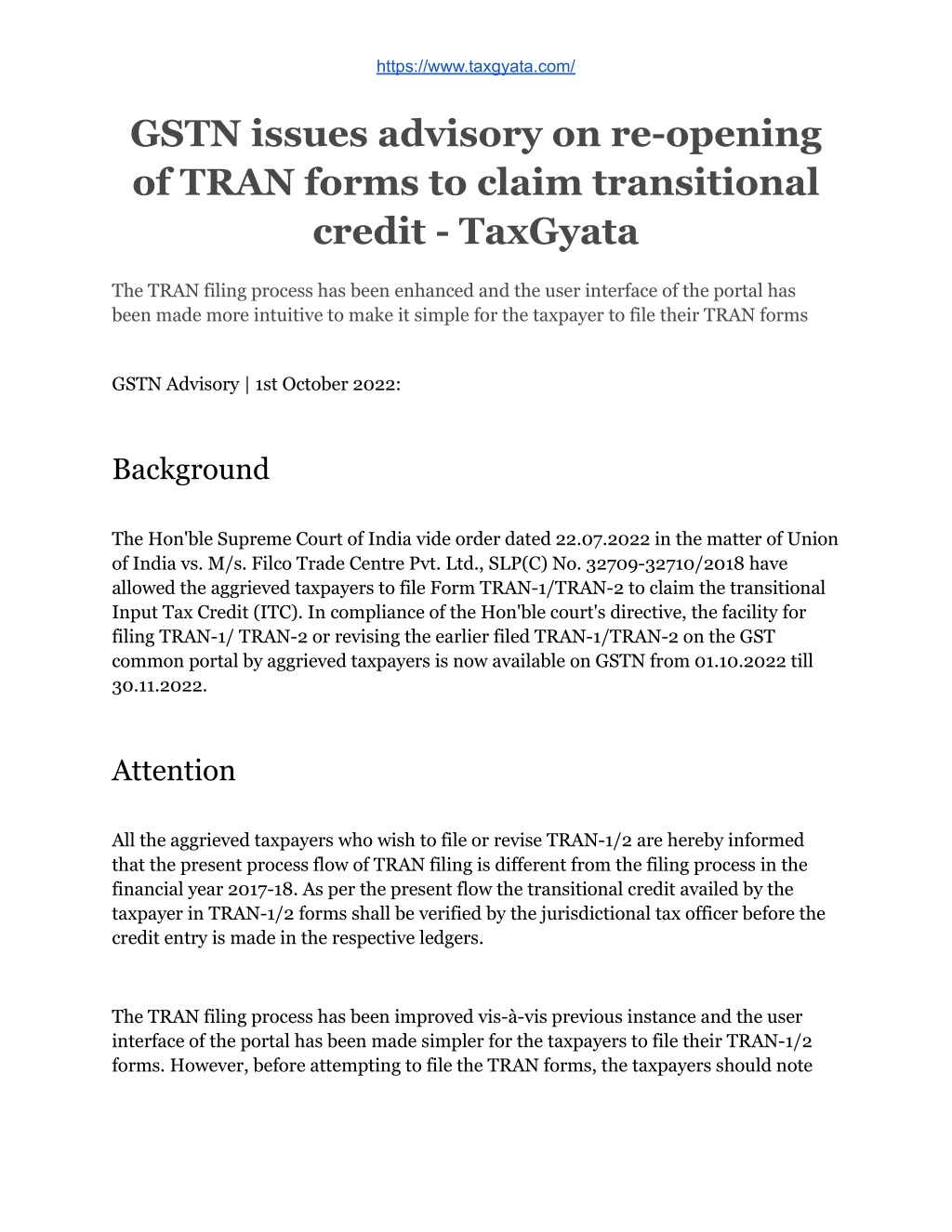 https://www.taxgyata.com/

GSTN issues advisory on re-opening of TRAN forms to claim transitional credit - TaxGyata

The TRAN filing process has been enhanced and the user interface of the portal has been made more intuitive to make it simple for the taxpayer to file their TRAN forms

GSTN Advisory | 1st October 2022:

Background

The Hon'ble Supreme Court of India vide order dated 22.07.2022 in the matter of Union of India vs. M/s. Filco Trade Centre Pvt. Ltd., SLP(C) No. 32709-32710/2018 have allowed the aggrieved taxpayers to file Form TRAN-1/TRAN-2 to claim the transitional Input Tax Credit (ITC). In compliance of the Hon'ble court's directive, the facility for filing TRAN-1/ TRAN-2 or revising the earlier filed TRAN-1/TRAN-2 on the GST common portal by aggrieved taxpayers is now available on GSTN from 01.10.2022 till 30.11.2022.

Attention

All the aggrieved taxpayers who wish to file or revise TRAN-1/2 are hereby informed that the present process flow of TRAN filing is different from the filing process in the financial year 2017-18. As per the present flow the transitional credit availed by the taxpayer in TRAN-1/2 forms shall be verified by the jurisdictional tax officer before the credit entry is made in the respective ledgers.

The TRAN filing process has been improved vis-à-vis previous instance and the user interface of the portal has been made simpler for the taxpayers to file their TRAN-1/2 forms. However, before attempting to file the TRAN forms, the taxpayers should note